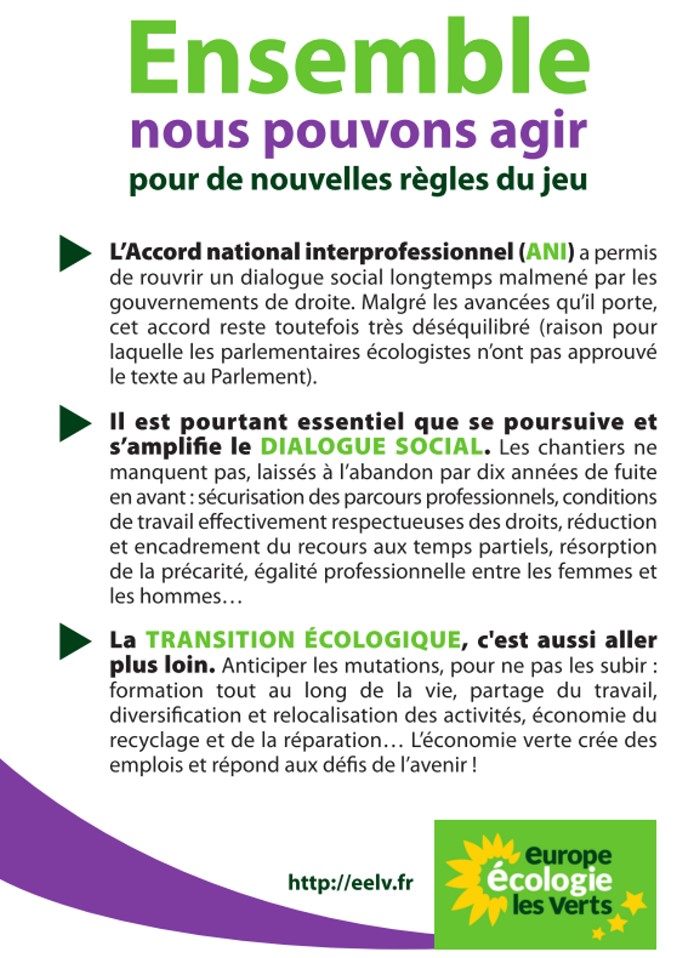 Ensemble
nous pouvons agir
pour de nouvelles règles du jeu

L'Accord national interprofessionnel (ANI) a permis de rouvrir un dialogue social longtemps malmené par les gouvernements de droite. Malgré les avancées qu'il porte, cet accord reste toutefois très déséquilibré (raison pour laquelle les parlementaires écologistes n'ont pas approuvé le texte au Parlement).

Il est pourtant essentiel que se poursuive et s'amplifie le DIALOGUE SOCIAL. Les chantiers ne manquent pas, laissés à l'abandon par dix années de fuite en avant : sécurisation des parcours professionnels, conditions de travail effectivement respectueuses des droits, réduction et encadrement du recours aux temps partiels, résorption de la précarité, égalité professionnelle entre les femmes et les hommes…

La TRANSITION ÉCOLOGIQUE, c'est aussi aller plus loin. Anticiper les mutations, pour ne pas les subir : formation tout au long de la vie, partage du travail, diversification et relocalisation des activités, économie du recyclage et de la réparation… L'économie verte crée des emplois et répond aux défis de l'avenir !

http://eelv.fr

europe écologie les Verts